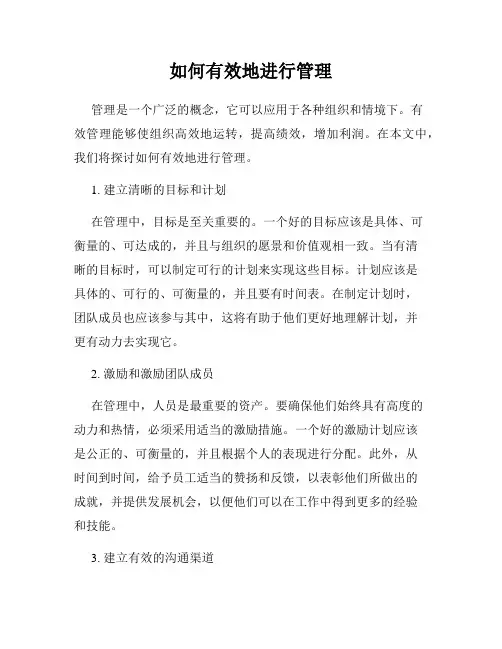 如何有效地进行管理

管理是一个广泛的概念，它可以应用于各种组织和情境下。有效管理能够使组织高效地运转，提高绩效，增加利润。在本文中，我们将探讨如何有效地进行管理。

1. 建立清晰的目标和计划

在管理中，目标是至关重要的。一个好的目标应该是具体、可衡量的、可达成的，并且与组织的愿景和价值观相一致。当有清晰的目标时，可以制定可行的计划来实现这些目标。计划应该是具体的、可行的、可衡量的，并且要有时间表。在制定计划时，团队成员也应该参与其中，这将有助于他们更好地理解计划，并更有动力去实现它。

2. 激励和激励团队成员

在管理中，人员是最重要的资产。要确保他们始终具有高度的动力和热情，必须采用适当的激励措施。一个好的激励计划应该是公正的、可衡量的，并且根据个人的表现进行分配。此外，从时间到时间，给予员工适当的赞扬和反馈，以表彰他们所做出的成就，并提供发展机会，以便他们可以在工作中得到更多的经验和技能。

3. 建立有效的沟通渠道